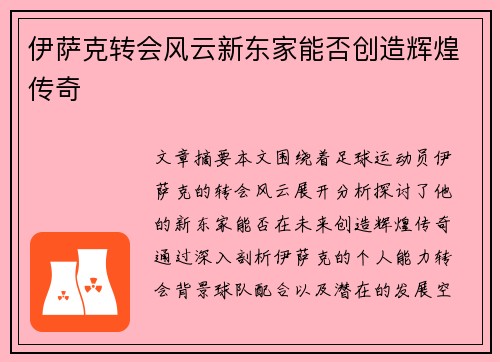 伊萨克转会风云新东家能否创造辉煌传奇

文章摘要本文围绕着足球运动员伊萨克的转会风云展开分析探讨了他的新东家能否在未来创造辉煌传奇通过深入剖析伊萨克的个人能力转会背景球队配合以及潜在的发展空